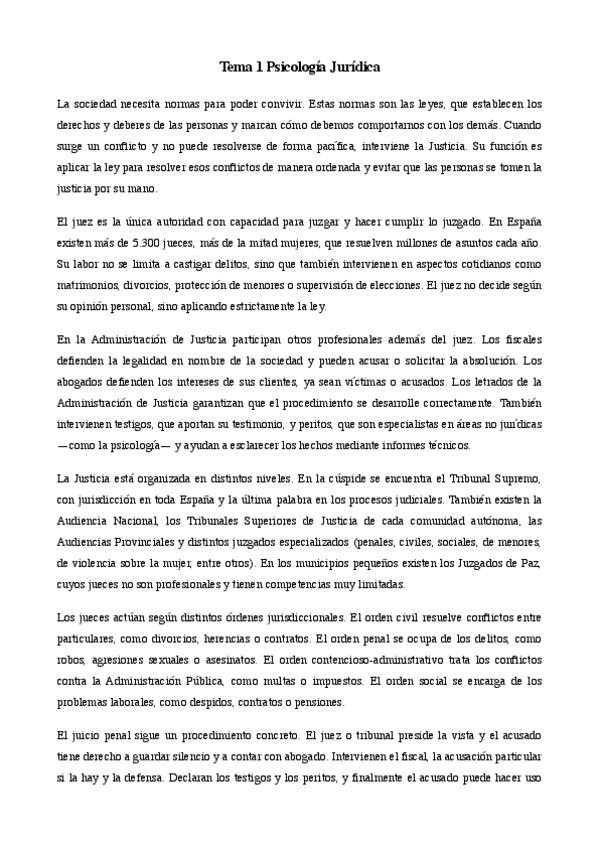 Tema 1 Psicología Jurídica

La sociedad necesita normas para poder convivir. Estas normas son las leyes, que establecen los derechos y deberes de las personas y marcan cómo debemos comportarnos con los demás. Cuando surge un conflicto y no puede resolverse de forma pacífica, interviene la Justicia. Su función es aplicar la ley para resolver esos conflictos de manera ordenada y evitar que las personas se tomen la justicia por su mano.

El juez es la única autoridad con capacidad para juzgar y hacer cumplir lo juzgado. En España existen más de 5.300 jueces, más de la mitad mujeres, que resuelven millones de asuntos cada año. Su labor no se limita a castigar delitos, sino que también intervienen en aspectos cotidianos como matrimonios, divorcios, protección de menores o supervisión de elecciones. El juez no decide según su opinión personal, sino aplicando estrictamente la ley.

En la Administración de Justicia participan otros profesionales además del juez. Los fiscales defienden la legalidad en nombre de la sociedad y pueden acusar o solicitar la absolución. Los abogados defienden los intereses de sus clientes, ya sean víctimas o acusados. Los letrados de la Administración de Justicia garantizan que el procedimiento se desarrolle correctamente. También intervienen testigos, que aportan su testimonio, y peritos, que son especialistas en áreas no jurídicas —como la psicología— y ayudan a esclarecer los hechos mediante informes técnicos.

La Justicia está organizada en distintos niveles. En la cúspide se encuentra el Tribunal Supremo, con jurisdicción en toda España y la última palabra en los procesos judiciales. También existen la Audiencia Nacional, los Tribunales Superiores de Justicia de cada comunidad autónoma, las Audiencias Provinciales y distintos juzgados especializados (penales, civiles, sociales, de menores, de violencia sobre la mujer, entre otros). En los municipios pequeños existen los Juzgados de Paz, cuyos jueces no son profesionales y tienen competencias muy limitadas.

Los jueces actúan según distintos órdenes jurisdiccionales. El orden civil resuelve conflictos entre particulares, como divorcios, herencias o contratos. El orden penal se ocupa de los delitos, como robos, agresiones sexuales o asesinatos. El orden contencioso-administrativo trata los conflictos contra la Administración Pública, como multas o impuestos. El orden social se encarga de los problemas laborales, como despidos, contratos o pensiones.

El juicio penal sigue un procedimiento concreto. El juez o tribunal preside la vista y el acusado tiene derecho a guardar silencio y a contar con abogado. Intervienen el fiscal, la acusación particular si la hay y la defensa. Declaran los testigos y los peritos, y finalmente el acusado puede hacer uso